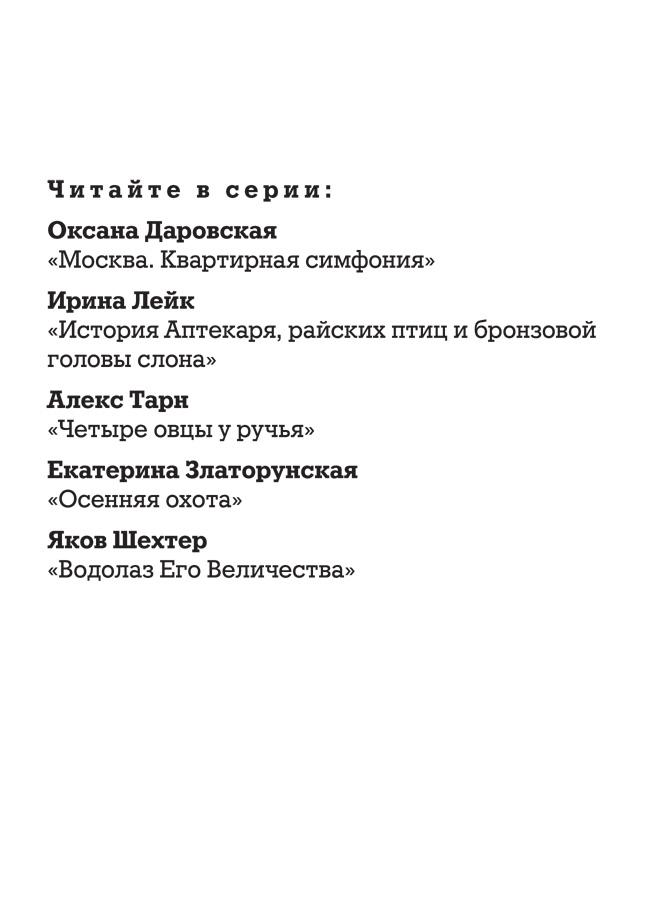 Читайте в серии:

Оксана Даровская
«Москва. Квартирная симфония»

Ирина Лейк
«История Аптекаря, райских птиц и бронзовой головы слона»

Алекс Тарн
«Четыре овцы у ручья»

Екатерина Златорунская
«Осенняя охота»

Яков Шехтер
«Водолаз Его Величества»